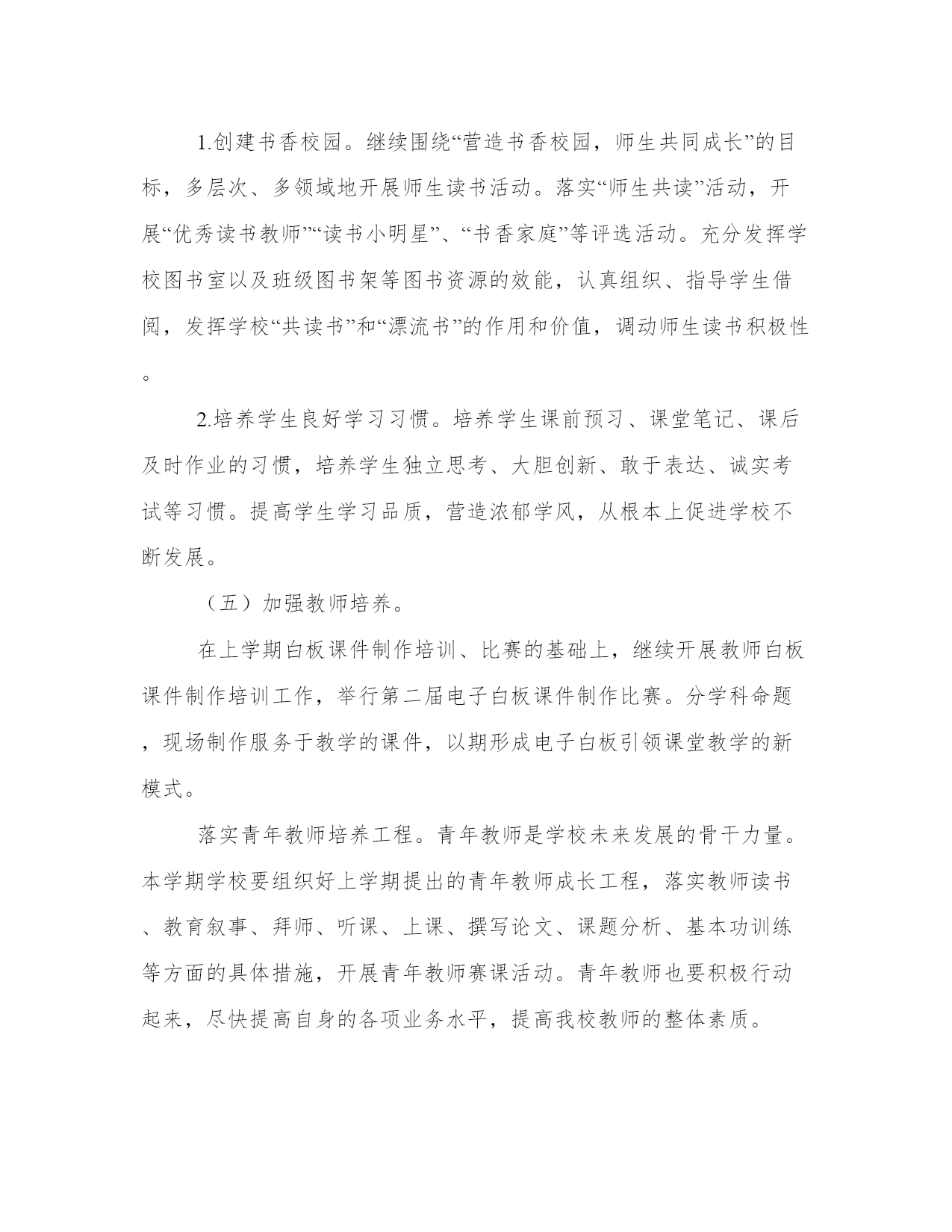 1.创建书香校园。继续围绕“营造书香校园，师生共同成长”的目标，多层次、多领域地开展师生读书活动。落实“师生共读”活动，开展“优秀读书教师”“读书小明星”、“书香家庭”等评选活动。充分发挥学校图书室以及班级图书架等图书资源的效能，认真组织、指导学生借阅，发挥学校“共读书”和“漂流书”的作用和价值，调动师生读书积极性。

2.培养学生良好学习习惯。培养学生课前预习、课堂笔记、课后及时作业的习惯，培养学生独立思考、大胆创新、敢于表达、诚实考试等习惯。提高学生学习品质，营造浓郁学风，从根本上促进学校不断发展。

（五）加强教师培养。

在上学期白板课件制作培训、比赛的基础上，继续开展教师白板课件制作培训工作，举行第二届电子白板课件制作比赛。分学科命题，现场制作服务于教学的课件，以期形成电子白板引领课堂教学的新模式。

落实青年教师培养工程。青年教师是学校未来发展的骨干力量。本学期学校要组织好上学期提出的青年教师成长工程，落实教师读书、教育叙事、拜师、听课、上课、撰写论文、课题分析、基本功训练等方面的具体措施，开展青年教师赛课活动。青年教师也要积极行动起来，尽快提高自身的各项业务水平，提高我校教师的整体素质。